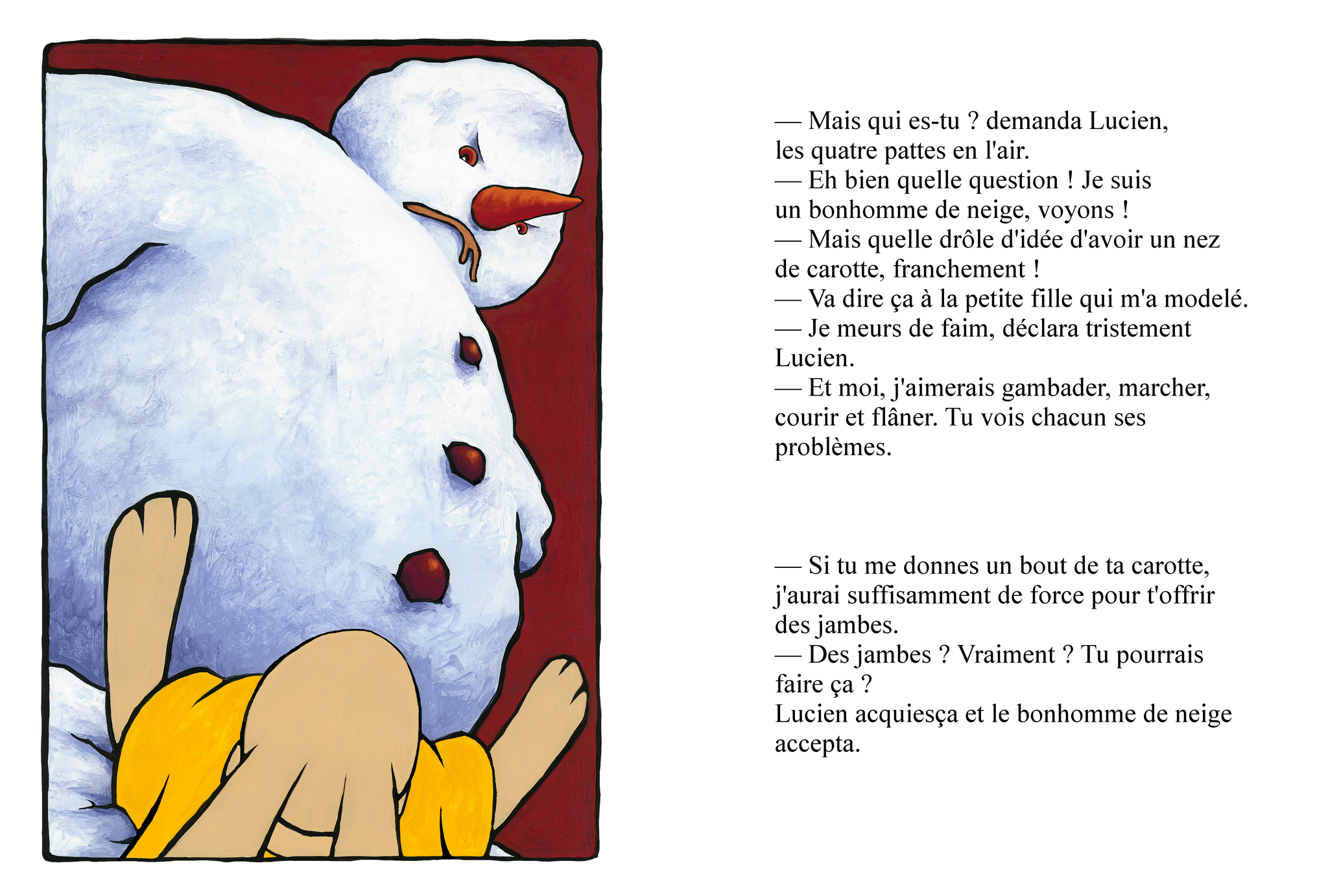 — Mais qui es-tu ? demanda Lucien, les quatre pattes en l'air.
— Eh bien quelle question ! Je suis un bonhomme de neige, voyons !
— Mais quelle drôle d'idée d'avoir un nez de carotte, franchement !
— Va dire ça à la petite fille qui m'a modelé.
— Je meurs de faim, déclara tristement Lucien.
— Et moi, j'aimerais gambader, marcher, courir et flâner. Tu vois chacun ses problèmes.

— Si tu me donnes un bout de ta carotte, j'aurai suffisamment de force pour t'offrir des jambes.
— Des jambes ? Vraiment ? Tu pourrais faire ça ?
Lucien acquiesça et le bonhomme de neige accepta.